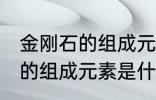 金刚石的组成元
的组成元素是什